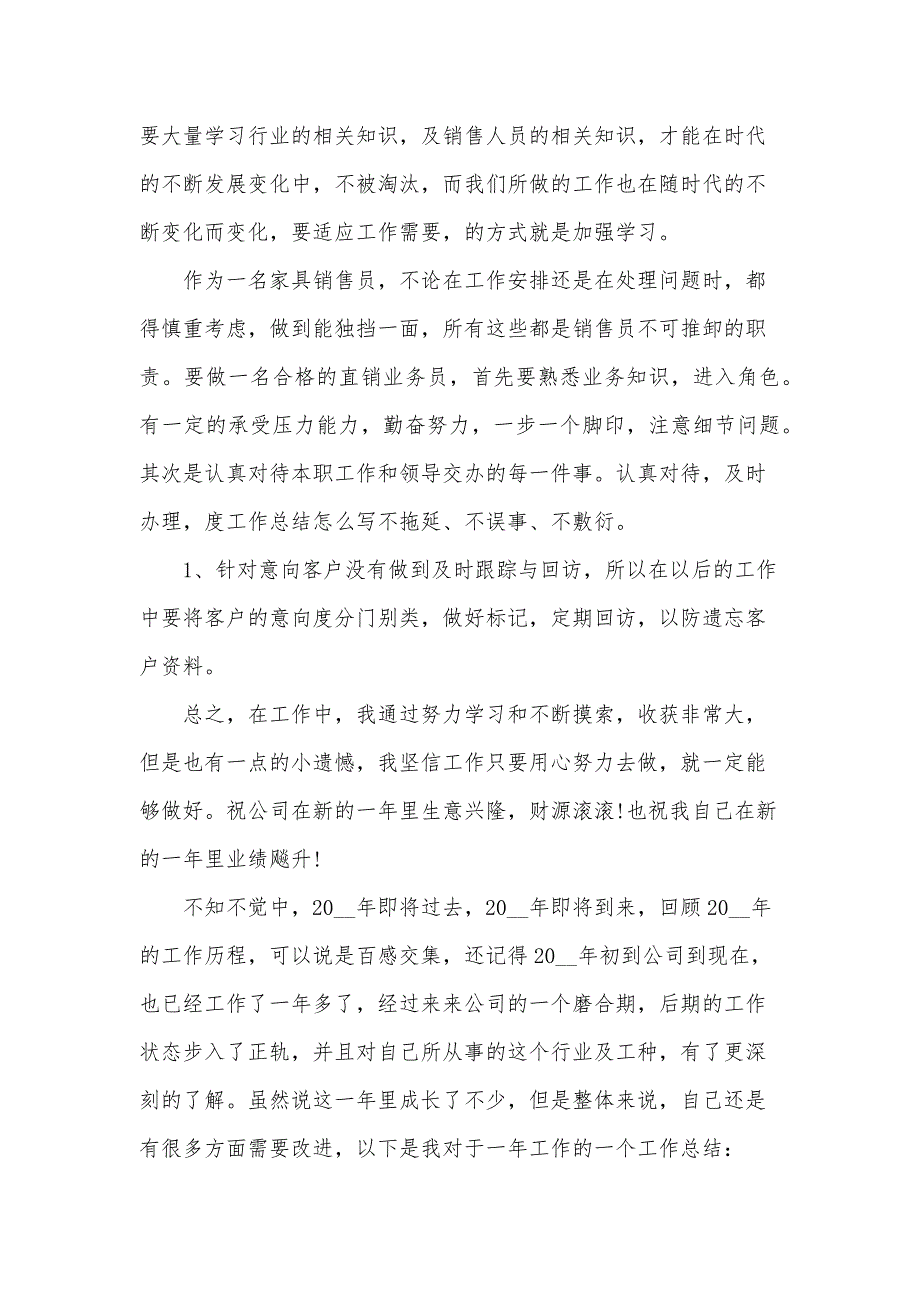 要大量学习行业的相关知识，及销售人员的相关知识，才能在时代的不断发展变化中，不被淘汰，而我们所做的工作也在随时代的不断变化而变化，要适应工作需要，的方式就是加强学习。

作为一名家具销售员，不论在工作安排还是在处理问题时，都得慎重考虑，做到能独挡一面，所有这些都是销售员不可推卸的职责。要做一名合格的直销业务员，首先要熟悉业务知识，进入角色。有一定的承受压力能力，勤奋努力，一步一个脚印，注意细节问题。其次是认真对待本职工作和领导交办的每一件事。认真对待，及时办理，度工作总结怎么写不拖延、不误事、不敷衍。

1、针对意向客户没有做到及时跟踪与回访，所以在以后的工作中要将客户的意向度分门别类，做好标记，定期回访，以防遗忘客户资料。

总之，在工作中，我通过努力学习和不断摸索，收获非常大，但是也有一点的小遗憾，我坚信工作只要用心努力去做，就一定能够做好。祝公司在新的一年里生意兴隆，财源滚滚!也祝我自己在新的一年里业绩飚升!

不知不觉中，20__年即将过去，20__年即将到来，回顾20__年的工作历程，可以说是百感交集，还记得20__年初到公司到现在，也已经工作了一年多了，经过来来公司的一个磨合期，后期的工作状态步入了正轨，并且对自己所从事的这个行业及工种，有了更深刻的了解。虽然说这一年里成长了不少，但是整体来说，自己还是有很多方面需要改进，以下是我对于一年工作的一个工作总结：